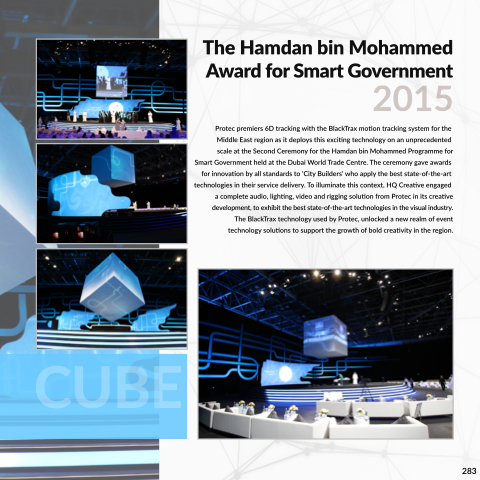 The Hamdan bin Mohammed Award for Smart Government
2015

Protec premiers 6D tracking with the BlackTrax motion tracking system for the Middle East region as it deploys this exciting technology on an unprecedented scale at the Second Ceremony for the Hamdan bin Mohammed Programme for Smart Government held at the Dubai World Trade Centre. The ceremony gave awards for innovation by all standards to 'City Builders' who apply the best state-of-the-art technologies in their service delivery. To illuminate this context, HQ Creative engaged a complete audio, lighting, video and rigging solution from Protec in its creative development, to exhibit the best state-of-the-art technologies in the visual industry. The BlackTrax technology used by Protec, unlocked a new realm of event technology solutions to support the growth of bold creativity in the region.

CUBE

283